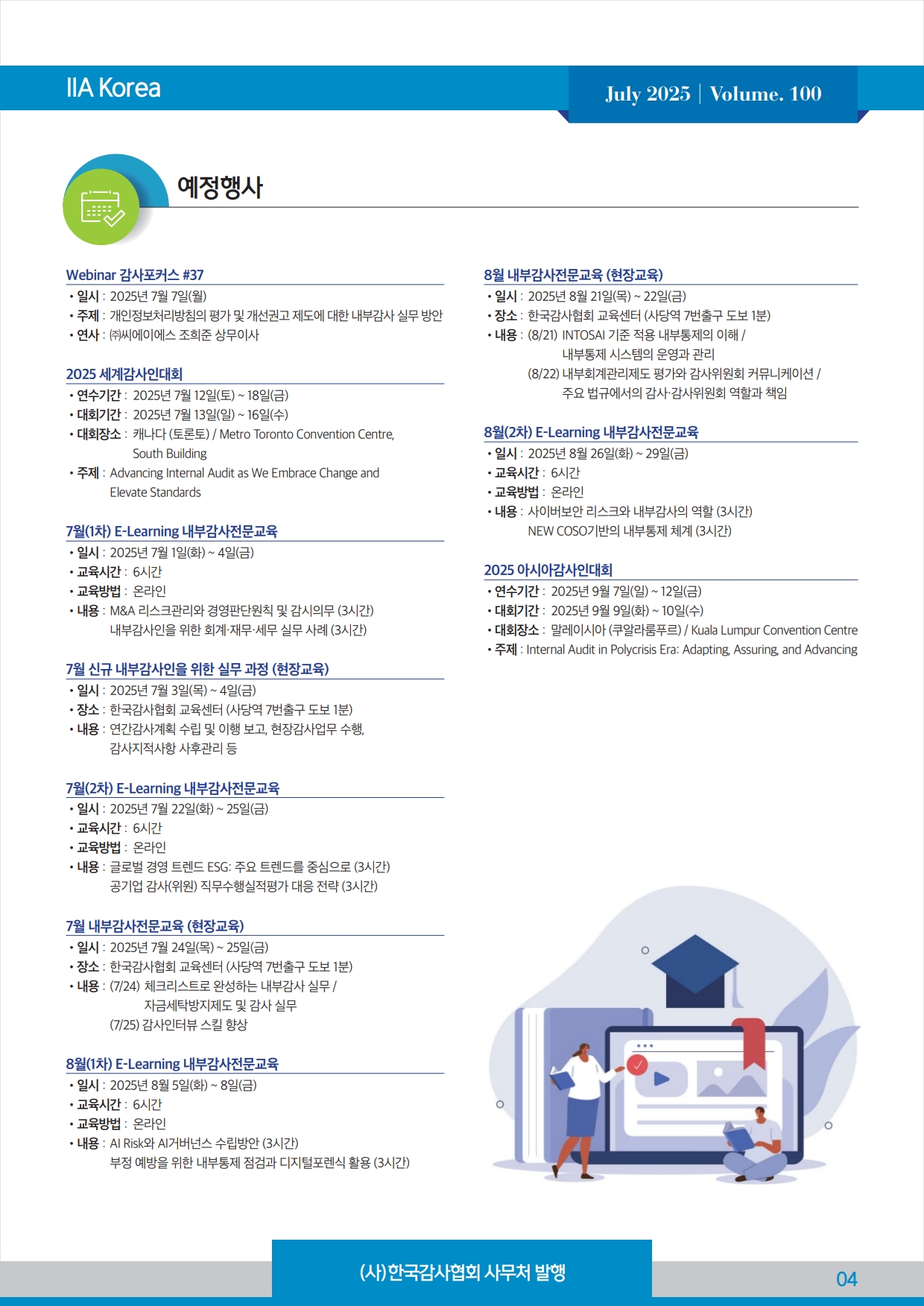 IIA Korea

July 2025 | Volume. 100

예정행사

Webinar 감사포커스 #37
• 일시 : 2025년 7월 7일(월)
• 주제 : 개인정보처리방침의 평가 및 개선권고 제도에 대한 내부감사 실무 방안
• 연사 : ㈜씨에이에스 조희준 상무이사

2025 세계감사인대회
• 연수기간 : 2025년 7월 12일(토) ~ 18일(금)
• 대회기간 : 2025년 7월 13일(일) ~ 16일(수)
• 대회장소 : 캐나다 (토론토) / Metro Toronto Convention Centre, South Building
• 주제 : Advancing Internal Audit as We Embrace Change and Elevate Standards

7월(1차) E-Learning 내부감사전문교육
• 일시 : 2025년 7월 1일(화) ~ 4일(금)
• 교육시간 : 6시간
• 교육방법 : 온라인
• 내용 : M&A 리스크관리와 경영판단원칙 및 감시의무 (3시간)
내부감사인을 위한 회계·재무·세무 실무 사례 (3시간)

7월 신규 내부감사인을 위한 실무 과정 (현장교육)
• 일시 : 2025년 7월 3일(목) ~ 4일(금)
• 장소 : 한국감사협회 교육센터 (사당역 7번출구 도보 1분)
• 내용 : 연간감사계획 수립 및 이행 보고, 현장감사업무 수행, 감사지적사항 사후관리 등

7월(2차) E-Learning 내부감사전문교육
• 일시 : 2025년 7월 22일(화) ~ 25일(금)
• 교육시간 : 6시간
• 교육방법 : 온라인
• 내용 : 글로벌 경영 트렌드 ESG: 주요 트렌드를 중심으로 (3시간)
공기업 감사(위원) 직무수행실적평가 대응 전략 (3시간)

7월 내부감사전문교육 (현장교육)
• 일시 : 2025년 7월 24일(목) ~ 25일(금)
• 장소 : 한국감사협회 교육센터 (사당역 7번출구 도보 1분)
• 내용 : (7/24) 체크리스트로 완성하는 내부감사 실무 /
자금세탁방지제도 및 감사 실무
(7/25) 감사인터뷰 스킬 향상

8월(1차) E-Learning 내부감사전문교육
• 일시 : 2025년 8월 5일(화) ~ 8일(금)
• 교육시간 : 6시간
• 교육방법 : 온라인
• 내용 : AI Risk와 AI거버넌스 수립방안 (3시간)
부정 예방을 위한 내부통제 점검과 디지털포렌식 활용 (3시간)

8월 내부감사전문교육 (현장교육)
• 일시 : 2025년 8월 21일(목) ~ 22일(금)
• 장소 : 한국감사협회 교육센터 (사당역 7번출구 도보 1분)
• 내용 : (8/21) INTOSAI 기준 적용 내부통제의 이해 /
내부통제 시스템의 운영과 관리
(8/22) 내부회계관리제도 평가와 감사위원회 커뮤니케이션 /
주요 법규에서의 감사·감사위원회 역할과 책임

8월(2차) E-Learning 내부감사전문교육
• 일시 : 2025년 8월 26일(화) ~ 29일(금)
• 교육시간 : 6시간
• 교육방법 : 온라인
• 내용 : 사이버보안 리스크와 내부감사의 역할 (3시간)
NEW COSO기반의 내부통제 체계 (3시간)

2025 아시아감사인대회
• 연수기간 : 2025년 9월 7일(일) ~ 12일(금)
• 대회기간 : 2025년 9월 9일(화) ~ 10일(수)
• 대회장소 : 말레이시아 (쿠알라룸푸르) / Kuala Lumpur Convention Centre
• 주제 : Internal Audit in Polycrisis Era: Adapting, Assuring, and Advancing

(사)한국감사협회 사무처 발행

04